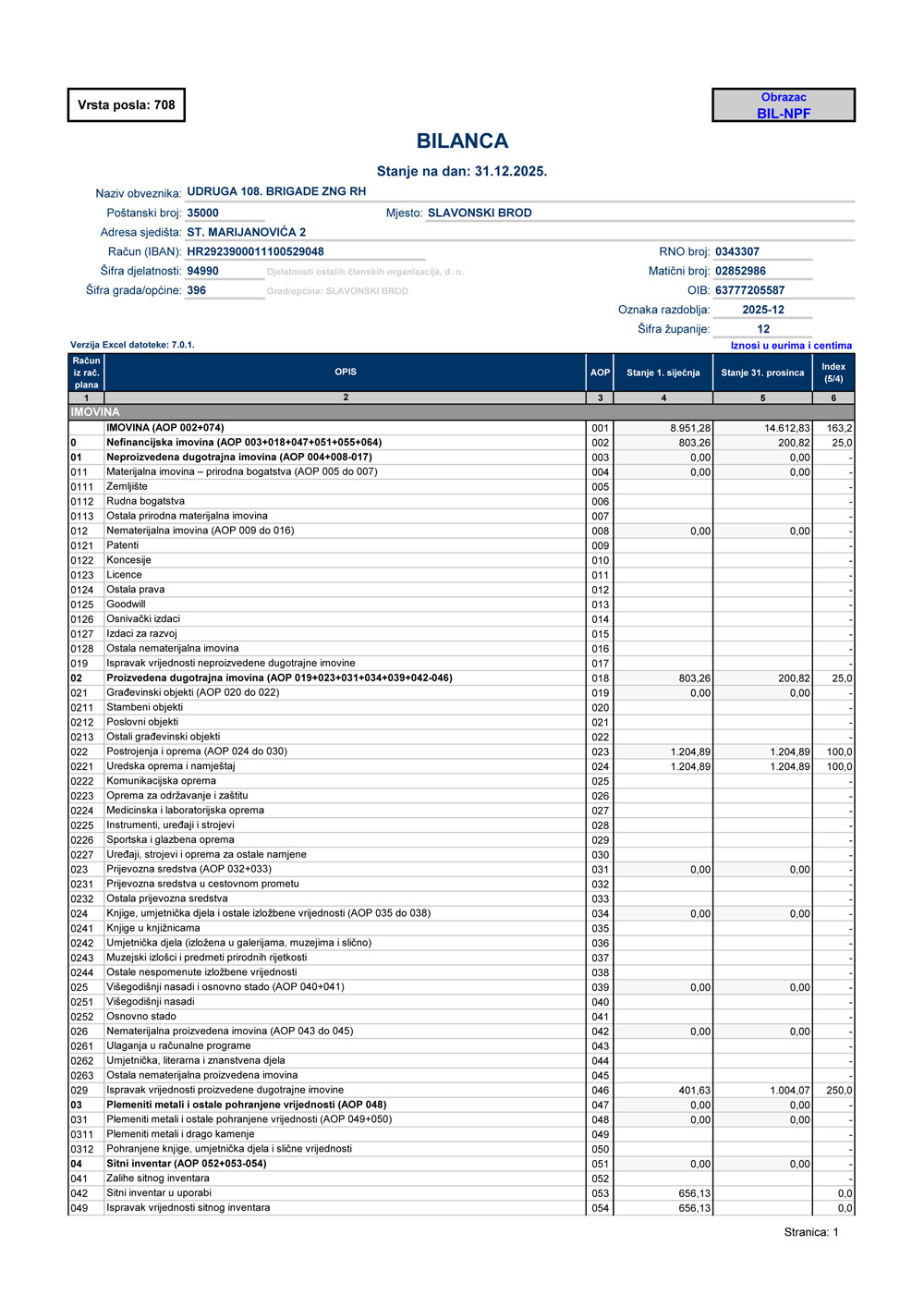 Vrsta posla: 708

Obrazac
BIL-NPF

BILANCA

Stanje na dan: 31.12.2025.

Naziv obveznika: UDRUGA 108. BRIGADE ZNG RH
Poštanski broj: 35000 Mjesto: SLAVONSKI BROD
Adresa sjedišta: ST. MARIJANOVIĆA 2
Račun (IBAN): HR2923900011100529048 RNO broj: 0343307
Šifra djelatnosti: 94990 Djelatnosti ostalih članskih organizacija, d. n. Matični broj: 02852986
Šifra grada/općine: 396 Grad/općina: SLAVONSKI BROD OIB: 63777205587
Oznaka razdoblja: 2025-12
Šifra županije: 12

Verzija Excel datoteke: 7.0.1. Iznosi u eurima i centima

| Račun iz rač. plana | OPIS | AOP | Stanje 1. siječnja | Stanje 31. prosinca | Index (5/4) |
|---|---|---|---|---|---|
| 1 | 2 | 3 | 4 | 5 | 6 |
| IMOVINA | | | | | |
| | IMOVINA (AOP 002+074) | 001 | 8.951,28 | 14.612,83 | 163,2 |
| 0 | Nefinancijska imovina (AOP 003+018+047+051+055+064) | 002 | 803,26 | 200,82 | 25,0 |
| 01 | Neproizvedena dugotrajna imovina (AOP 004+008-017) | 003 | 0,00 | 0,00 | - |
| 011 | Materijalna imovina – prirodna bogatstva (AOP 005 do 007) | 004 | 0,00 | 0,00 | - |
| 0111 | Zemljište | 005 | | | - |
| 0112 | Rudna bogatstva | 006 | | | - |
| 0113 | Ostala prirodna materijalna imovina | 007 | | | - |
| 012 | Nematerijalna imovina (AOP 009 do 016) | 008 | 0,00 | 0,00 | - |
| 0121 | Patenti | 009 | | | - |
| 0122 | Koncesije | 010 | | | - |
| 0123 | Licence | 011 | | | - |
| 0124 | Ostala prava | 012 | | | - |
| 0125 | Goodwill | 013 | | | - |
| 0126 | Osnivački izdaci | 014 | | | - |
| 0127 | Izdaci za razvoj | 015 | | | - |
| 0128 | Ostala nematerijalna imovina | 016 | | | - |
| 019 | Ispravak vrijednosti neproizvedene dugotrajne imovine | 017 | | | - |
| 02 | Proizvedena dugotrajna imovina (AOP 019+023+031+034+039+042-046) | 018 | 803,26 | 200,82 | 25,0 |
| 021 | Građevinski objekti (AOP 020 do 022) | 019 | 0,00 | 0,00 | - |
| 0211 | Stambeni objekti | 020 | | | - |
| 0212 | Poslovni objekti | 021 | | | - |
| 0213 | Ostali građevinski objekti | 022 | | | - |
| 022 | Postrojenja i oprema (AOP 024 do 030) | 023 | 1.204,89 | 1.204,89 | 100,0 |
| 0221 | Uredska oprema i namještaj | 024 | 1.204,89 | 1.204,89 | 100,0 |
| 0222 | Komunikacijska oprema | 025 | | | - |
| 0223 | Oprema za održavanje i zaštitu | 026 | | | - |
| 0224 | Medicinska i laboratorijska oprema | 027 | | | - |
| 0225 | Instrumenti, uređaji i strojevi | 028 | | | - |
| 0226 | Sportska i glazbena oprema | 029 | | | - |
| 0227 | Uređaji, strojevi i oprema za ostale namjene | 030 | | | - |
| 023 | Prijevozna sredstva (AOP 032+033) | 031 | 0,00 | 0,00 | - |
| 0231 | Prijevozna sredstva u cestovnom prometu | 032 | | | - |
| 0232 | Ostala prijevozna sredstva | 033 | | | - |
| 024 | Knjige, umjetnička djela i ostale izložbene vrijednosti (AOP 035 do 038) | 034 | 0,00 | 0,00 | - |
| 0241 | Knjige u knjižnicama | 035 | | | - |
| 0242 | Umjetnička djela (izložena u galerijama, muzejima i slično) | 036 | | | - |
| 0243 | Muzejski izlošci i predmeti prirodnih rijetkosti | 037 | | | - |
| 0244 | Ostale nespomenute izložbene vrijednosti | 038 | | | - |
| 025 | Višegodišnji nasadi i osnovno stado (AOP 040+041) | 039 | 0,00 | 0,00 | - |
| 0251 | Višegodišnji nasadi | 040 | | | - |
| 0252 | Osnovno stado | 041 | | | - |
| 026 | Nematerijalna proizvedena imovina (AOP 043 do 045) | 042 | 0,00 | 0,00 | - |
| 0261 | Ulaganja u računalne programe | 043 | | | - |
| 0262 | Umjetnička, literarna i znanstvena djela | 044 | | | - |
| 0263 | Ostala nematerijalna proizvedena imovina | 045 | | | - |
| 029 | Ispravak vrijednosti proizvedene dugotrajne imovine | 046 | 401,63 | 1.004,07 | 250,0 |
| 03 | Plemeniti metali i ostale pohranjene vrijednosti (AOP 048) | 047 | 0,00 | 0,00 | - |
| 031 | Plemeniti metali i ostale pohranjene vrijednosti (AOP 049+050) | 048 | 0,00 | 0,00 | - |
| 0311 | Plemeniti metali i drago kamenje | 049 | | | - |
| 0312 | Pohranjene knjige, umjetnička djela i slične vrijednosti | 050 | | | - |
| 04 | Sitni inventar (AOP 052+053-054) | 051 | 0,00 | 0,00 | - |
| 041 | Zalihe sitnog inventara | 052 | | | - |
| 042 | Sitni inventar u uporabi | 053 | 656,13 | | 0,0 |
| 049 | Ispravak vrijednosti sitnog inventara | 054 | 656,13 | | 0,0 |

Stranica: 1